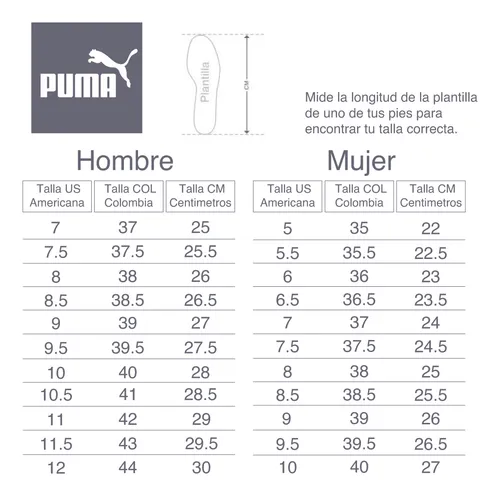 PUMA

Plantilla

CM

Mide la longitud de la plantilla de uno de tus pies para encontrar tu talla correcta.

Hombre

| Talla US Americana | Talla COL Colombia | Talla CM Centimetros |
|---|---|---|
| 7 | 37 | 25 |
| 7.5 | 37.5 | 25.5 |
| 8 | 38 | 26 |
| 8.5 | 38.5 | 26.5 |
| 9 | 39 | 27 |
| 9.5 | 39.5 | 27.5 |
| 10 | 40 | 28 |
| 10.5 | 41 | 28.5 |
| 11 | 42 | 29 |
| 11.5 | 43 | 29.5 |
| 12 | 44 | 30 |

Mujer

| Talla US Americana | Talla COL Colombia | Talla CM Centimetros |
|---|---|---|
| 5 | 35 | 22 |
| 5.5 | 35.5 | 22.5 |
| 6 | 36 | 23 |
| 6.5 | 36.5 | 23.5 |
| 7 | 37 | 24 |
| 7.5 | 37.5 | 24.5 |
| 8 | 38 | 25 |
| 8.5 | 38.5 | 25.5 |
| 9 | 39 | 26 |
| 9.5 | 39.5 | 26.5 |
| 10 | 40 | 27 |